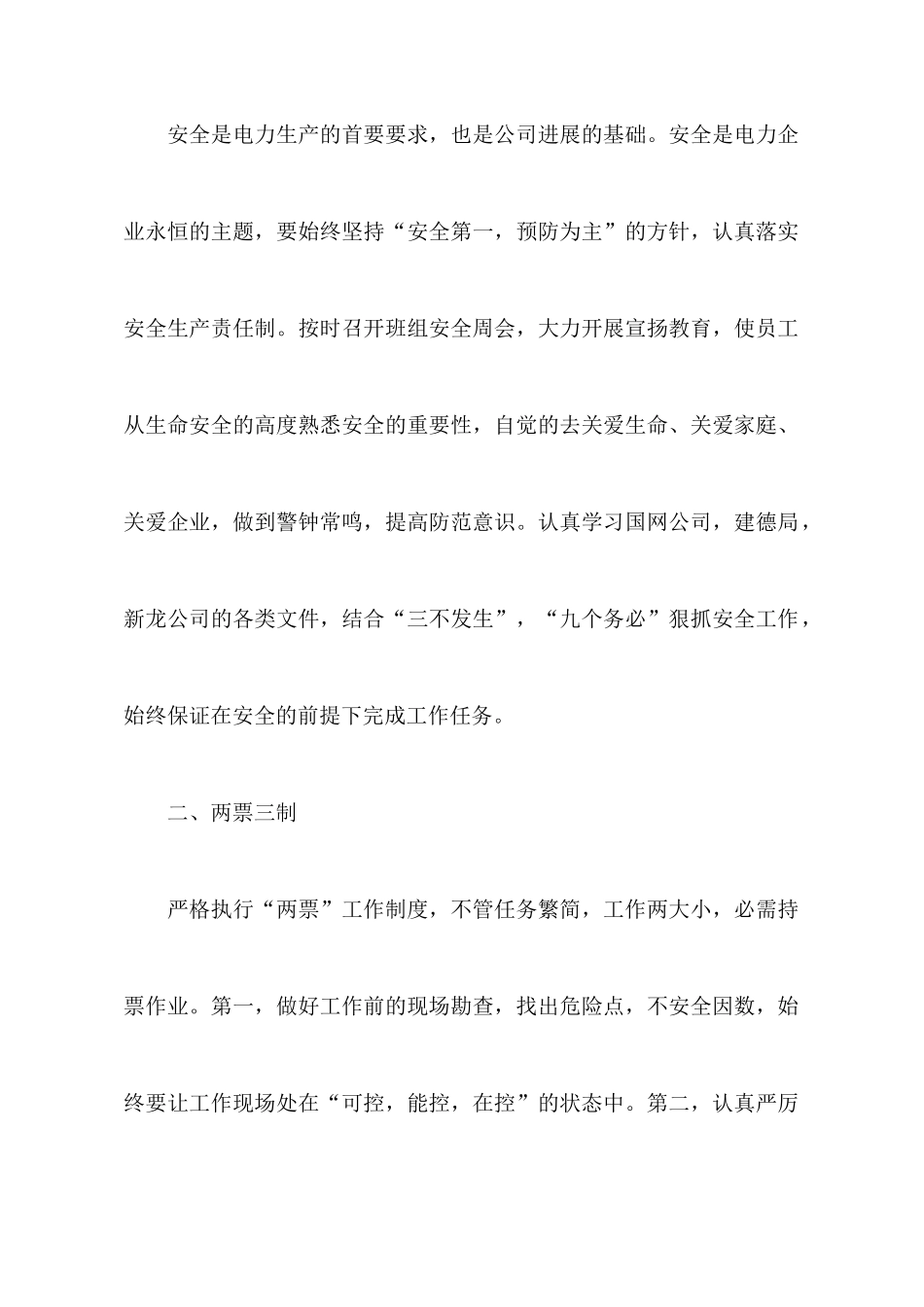 安全是电力生产的首要要求，也是公司进展的基础。安全是电力企业永恒的主题，要始终坚持“安全第一，预防为主”的方针，认真落实安全生产责任制。按时召开班组安全周会，大力开展宣扬教育，使员工从生命安全的高度熟悉安全的重要性，自觉的去关爱生命、关爱家庭、关爱企业，做到警钟常鸣，提高防范意识。认真学习国网公司，建德局，新龙公司的各类文件，结合“三不发生”，“九个务必”狠抓安全工作，始终保证在安全的前提下完成工作任务。

二、两票三制

严格执行“两票”工作制度，不管任务繁简，工作两大小，必需持票作业。第一，做好工作前的现场勘查，找出危险点，不安全因数，始终要让工作现场处在“可控，能控，在控”的状态中。第二，认真严厉